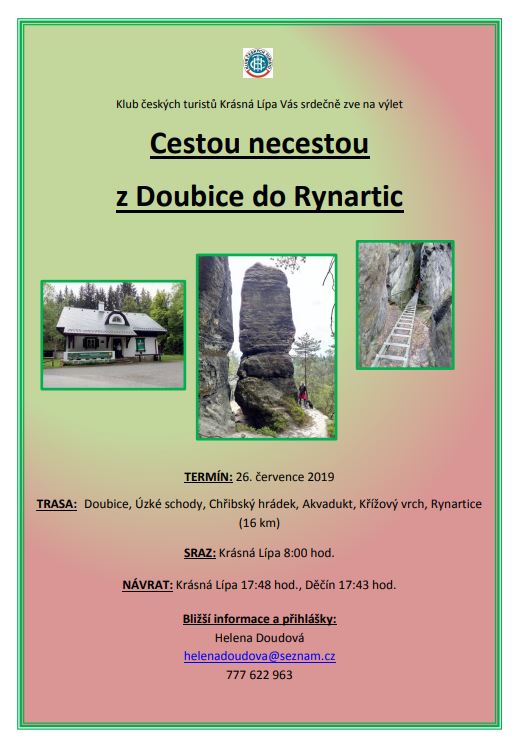 Klub českých turistů Krásná Lípa Vás srdečně zve na výlet

Cestou necestou

z Doubice do Rynartic

TERMÍN: 26. července 2019

TRASA: Doubice, Úzké schody, Chřibský hrádek, Akvadukt, Křížový vrch, Rynartice (16 km)

SRAZ: Krásná Lípa 8:00 hod.

NÁVRAT: Krásná Lípa 17:48 hod., Děčín 17:43 hod.

Bližší informace a přihlášky:
Helena Doudová
helenadoudova@seznam.cz
777 622 963